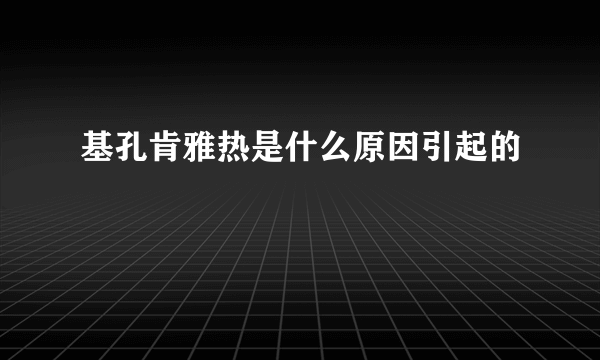 基孔肯雅热是什么原因引起的